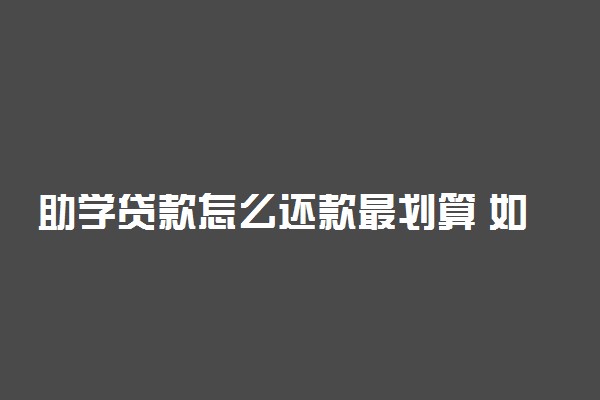 助学贷款怎么还款最划算 如